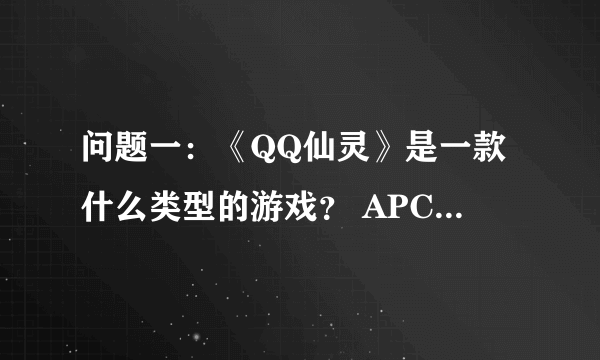 问题一：《QQ仙灵》是一款什么类型的游戏？ APC...